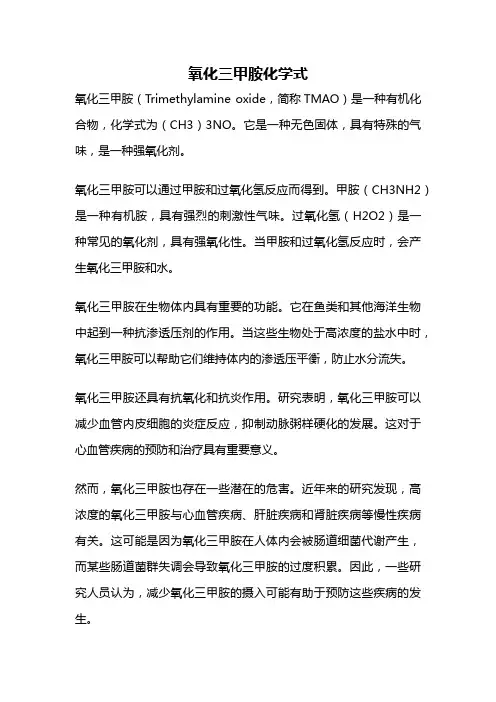 氧化三甲胺化学式

氧化三甲胺（Trimethylamine oxide，简称 TMAO）是一种有机化合物，化学式为（CH3）3NO。它是一种无色固体，具有特殊的气味，是一种强氧化剂。

氧化三甲胺可以通过甲胺和过氧化氢反应而得到。甲胺（CH3NH2）是一种有机胺，具有强烈的刺激性气味。过氧化氢（H2O2）是一种常见的氧化剂，具有强氧化性。当甲胺和过氧化氢反应时，会产生氧化三甲胺和水。

氧化三甲胺在生物体内具有重要的功能。它在鱼类和其他海洋生物中起到一种抗渗透压剂的作用。当这些生物处于高浓度的盐水中时，氧化三甲胺可以帮助它们维持体内的渗透压平衡，防止水分流失。

氧化三甲胺还具有抗氧化和抗炎作用。研究表明，氧化三甲胺可以减少血管内皮细胞的炎症反应，抑制动脉粥样硬化的发展。这对于心血管疾病的预防和治疗具有重要意义。

然而，氧化三甲胺也存在一些潜在的危害。近年来的研究发现，高浓度的氧化三甲胺与心血管疾病、肝脏疾病和肾脏疾病等慢性疾病有关。这可能是因为氧化三甲胺在人体内会被肠道细菌代谢产生，而某些肠道菌群失调会导致氧化三甲胺的过度积累。因此，一些研究人员认为，减少氧化三甲胺的摄入可能有助于预防这些疾病的发生。